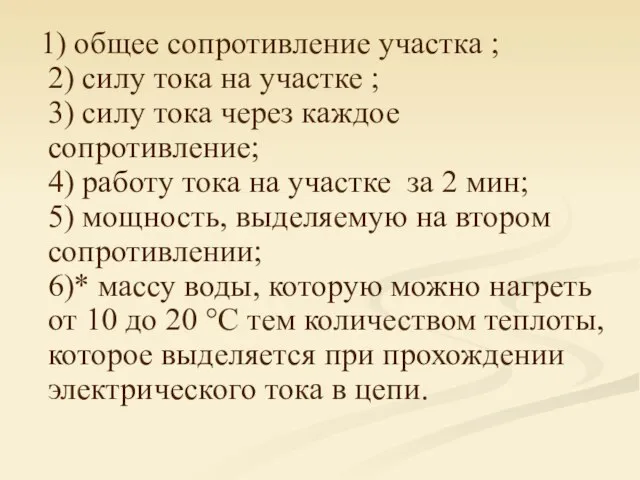 1) общее сопротивление участка ;
2) силу тока на участке ;
3) силу тока через каждое сопротивление;
4) работу тока на участке за 2 мин;
5) мощность, выделяемую на втором сопротивлении;
6)* массу воды, которую можно нагреть от 10 до 20 °С тем количеством теплоты, которое выделяется при прохождении электрического тока в цепи.